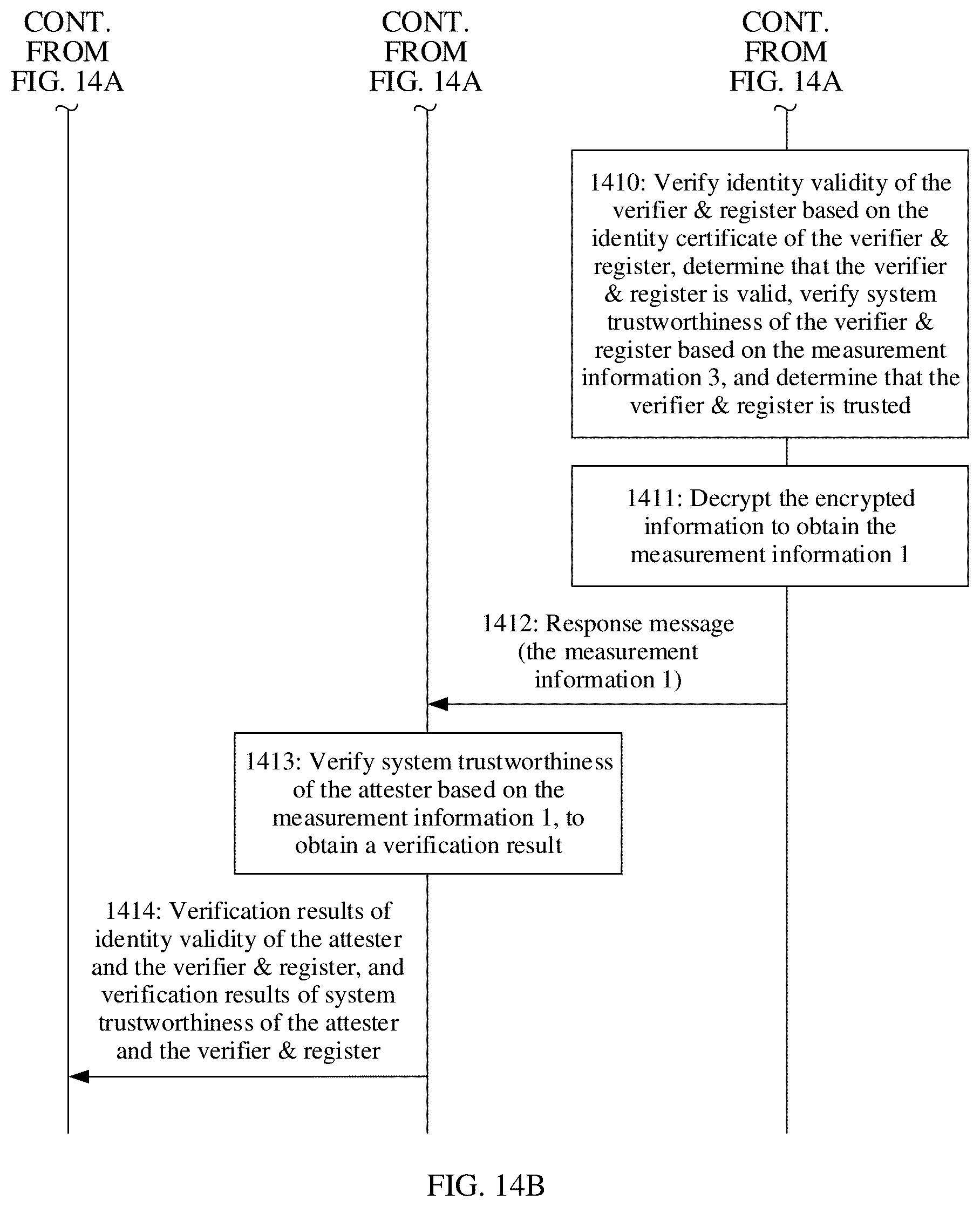 CONT. FROM FIG. 14A

CONT. FROM FIG. 14A

CONT. FROM FIG. 14A

1410: Verify identity validity of the verifier & register based on the identity certificate of the verifier & register, determine that the verifier & register is valid, verify system trustworthiness of the verifier & register based on the measurement information 3, and determine that the verifier & register is trusted

1411: Decrypt the encrypted information to obtain the measurement information 1

1412: Response message (the measurement information 1)

1413: Verify system trustworthiness of the attester based on the measurement information 1, to obtain a verification result

1414: Verification results of identity validity of the attester and the verifier & register, and verification results of system trustworthiness of the attester and the verifier & register

FIG. 14B